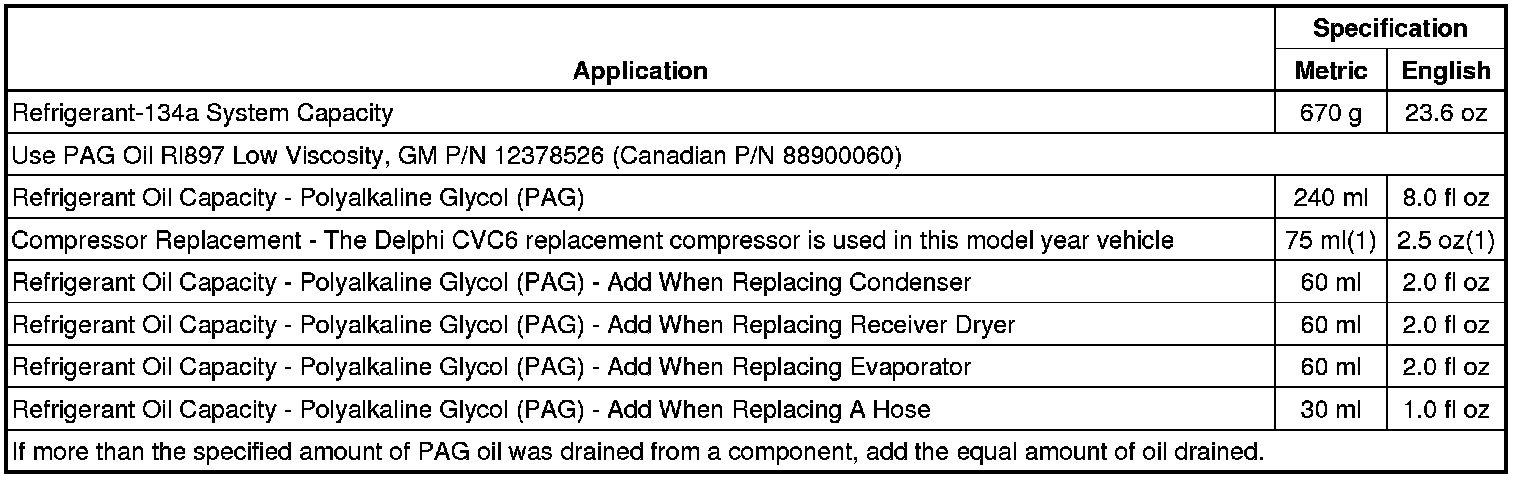 | Application | Specification Metric | Specification English |
|---|---|---|
| Refrigerant-134a System Capacity | 670 g | 23.6 oz |
| Use PAG Oil RI897 Low Viscosity, GM P/N 12378526 (Canadian P/N 88900060) | | |
| Refrigerant Oil Capacity - Polyalkaline Glycol (PAG) | 240 ml | 8.0 fl oz |
| Compressor Replacement - The Delphi CVC6 replacement compressor is used in this model year vehicle | 75 ml(1) | 2.5 oz(1) |
| Refrigerant Oil Capacity - Polyalkaline Glycol (PAG) - Add When Replacing Condenser | 60 ml | 2.0 fl oz |
| Refrigerant Oil Capacity - Polyalkaline Glycol (PAG) - Add When Replacing Receiver Dryer | 60 ml | 2.0 fl oz |
| Refrigerant Oil Capacity - Polyalkaline Glycol (PAG) - Add When Replacing Evaporator | 60 ml | 2.0 fl oz |
| Refrigerant Oil Capacity - Polyalkaline Glycol (PAG) - Add When Replacing A Hose | 30 ml | 1.0 fl oz |
| If more than the specified amount of PAG oil was drained from a component, add the equal amount of oil drained. | | |